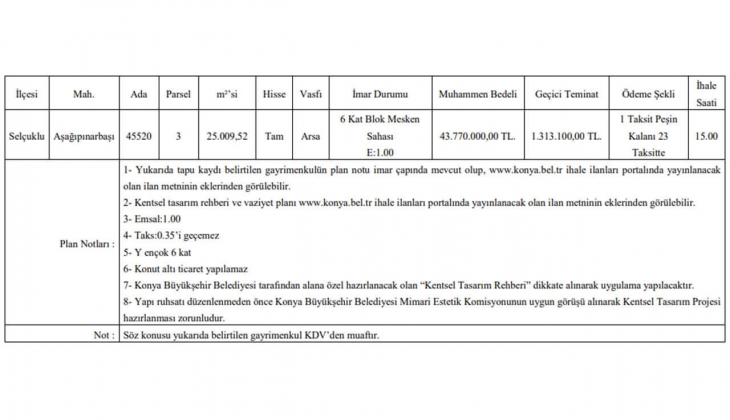 | İlçesi | Mah. | Ada | Parsel | m²'si | Hisse | Vasfı | İmar Durumu | Muhammen Bedeli | Geçici Teminat | Ödeme Şekli | İhale Saati |
|---|---|---|---|---|---|---|---|---|---|---|---|
| Selçuklu | Aşağıpınarbaşı | 45520 | 3 | 25.009,52 | Tam | Arsa | 6 Kat Blok Mesken Sahası E:1.00 | 43.770.000,00 TL. | 1.313.100,00 TL. | 1 Taksit Peşin Kalanı 23 Taksitte | 15.00 |

Plan Notları :

1- Yukarıda tapu kaydı belirtilen gayrimenkulün plan notu imar çapında mevcut olup, www.konya.bel.tr ihale ilanları portalında yayınlanacak olan ilan metninin eklerinden görülebilir.

2- Kentsel tasarım rehberi ve vaziyet planı www.konya.bel.tr ihale ilanları portalında yayınlanacak olan ilan metninin eklerinden görülebilir.

3- Emsal:1.00

4- Taks:0.35'i geçemez

5- Y ençok 6 kat

6- Konut altı ticaret yapılamaz

7- Konya Büyükşehir Belediyesi tarafından alana özel hazırlanacak olan "Kentsel Tasarım Rehberi" dikkate alınarak uygulama yapılacaktır.

8- Yapı ruhsatı düzenlenmeden önce Konya Büyükşehir Belediyesi Mimari Estetik Komisyonunun uygun görüşü alınarak Kentsel Tasarım Projesi hazırlanması zorunludur.

Not : Söz konusu yukarıda belirtilen gayrimenkul KDV'den muaftır.